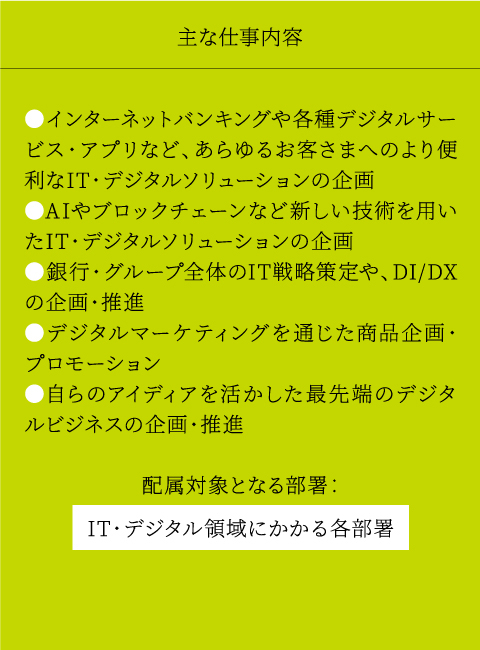 主な仕事内容

●インターネットバンキングや各種デジタルサービス・アプリなど、あらゆるお客さまへのより便利なIT・デジタルソリューションの企画
●AIやブロックチェーンなど新しい技術を用いたIT・デジタルソリューションの企画
●銀行・グループ全体のIT戦略策定や、DI/DXの企画・推進
●デジタルマーケティングを通じた商品企画・プロモーション
●自らのアイディアを活かした最先端のデジタルビジネスの企画・推進

配属対象となる部署：

IT・デジタル領域にかかる各部署